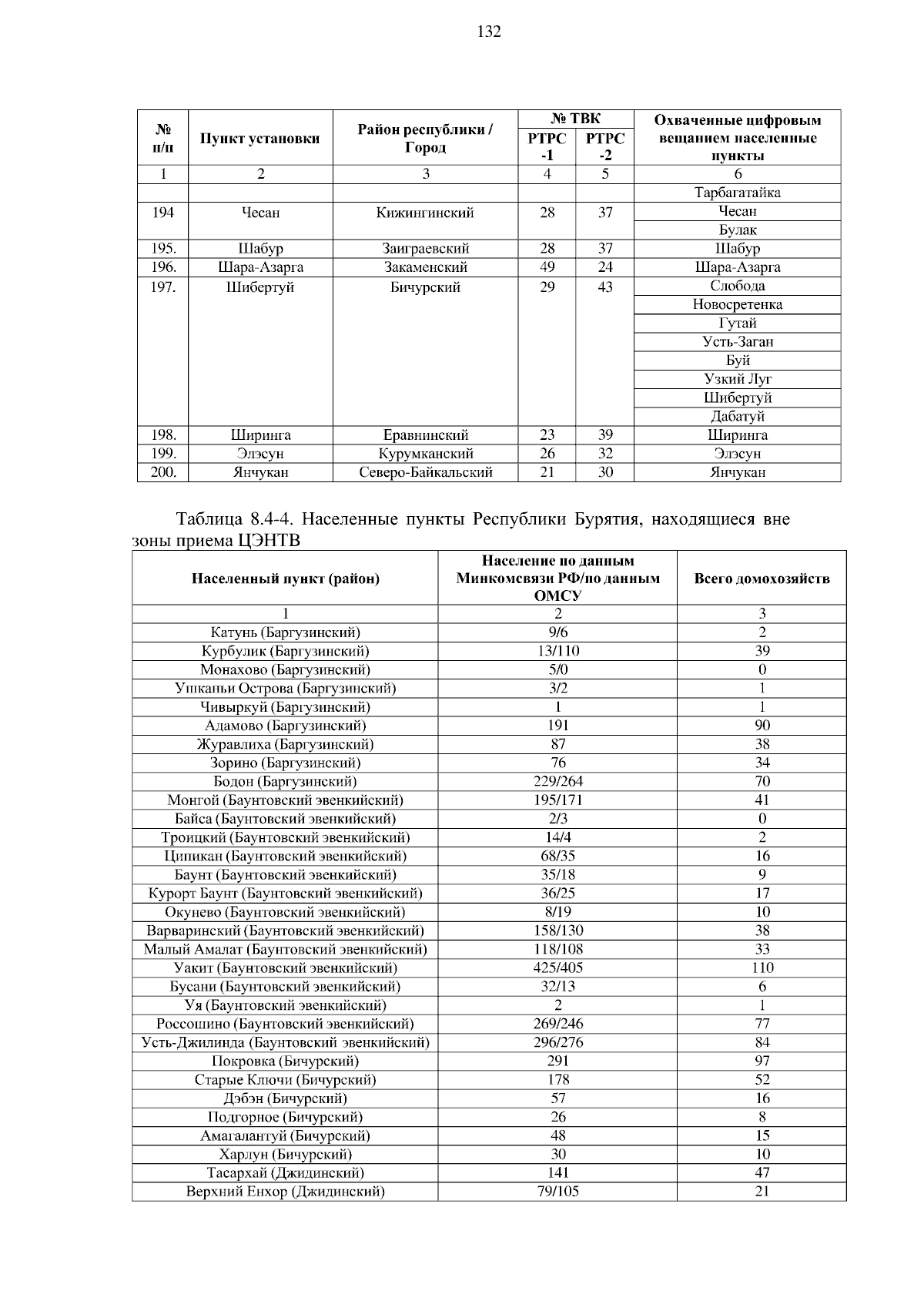 132

| № п/п | Пункт установки | Район республики / Город | № ТВК РТРС -1 | № ТВК РТРС -2 | Охваченные цифровым вещанием населенные пункты |
|---|---|---|---|---|---|
| 1 | 2 | 3 | 4 | 5 | 6 |
| | | | | | Тарбагатайка |
| 194 | Чесан | Кижингинский | 28 | 37 | Чесан |
| | | | | | Булак |
| 195. | Шабур | Заиграевский | 28 | 37 | Шабур |
| 196. | Шара-Азарга | Закаменский | 49 | 24 | Шара-Азарга |
| 197. | Шибертуй | Бичурский | 29 | 43 | Слобода |
| | | | | | Новосретенка |
| | | | | | Гутай |
| | | | | | Усть-Заган |
| | | | | | Буй |
| | | | | | Узкий Луг |
| | | | | | Шибертуй |
| | | | | | Дабатуй |
| 198. | Ширинга | Еравнинский | 23 | 39 | Ширинга |
| 199. | Элэсун | Курумканский | 26 | 32 | Элэсун |
| 200. | Янчукан | Северо-Байкальский | 21 | 30 | Янчукан |

Таблица 8.4-4. Населенные пункты Республики Бурятия, находящиеся вне зоны приема ЦЭНТВ

| Населенный пункт (район) | Население по данным Минкомсвязи РФ/по данным ОМСУ | Всего домохозяйств |
|---|---|---|
| 1 | 2 | 3 |
| Катунь (Баргузинский) | 9/6 | 2 |
| Курбулик (Баргузинский) | 13/110 | 39 |
| Монахово (Баргузинский) | 5/0 | 0 |
| Ушканьи Острова (Баргузинский) | 3/2 | 1 |
| Чивыркуй (Баргузинский) | 1 | 1 |
| Адамово (Баргузинский) | 191 | 90 |
| Журавлиха (Баргузинский) | 87 | 38 |
| Зорино (Баргузинский) | 76 | 34 |
| Бодон (Баргузинский) | 229/264 | 70 |
| Монгой (Баунтовский эвенкийский) | 195/171 | 41 |
| Байса (Баунтовский эвенкийский) | 2/3 | 0 |
| Троицкий (Баунтовский эвенкийский) | 14/4 | 2 |
| Ципикан (Баунтовский эвенкийский) | 68/35 | 16 |
| Баунт (Баунтовский эвенкийский) | 35/18 | 9 |
| Курорт Баунт (Баунтовский эвенкийский) | 36/25 | 17 |
| Окунево (Баунтовский эвенкийский) | 8/19 | 10 |
| Варваринский (Баунтовский эвенкийский) | 158/130 | 38 |
| Малый Амалат (Баунтовский эвенкийский) | 118/108 | 33 |
| Уакит (Баунтовский эвенкийский) | 425/405 | 110 |
| Бусани (Баунтовский эвенкийский) | 32/13 | 6 |
| Уя (Баунтовский эвенкийский) | 2 | 1 |
| Россошино (Баунтовский эвенкийский) | 269/246 | 77 |
| Усть-Джилинда (Баунтовский эвенкийский) | 296/276 | 84 |
| Покровка (Бичурский) | 291 | 97 |
| Старые Ключи (Бичурский) | 178 | 52 |
| Дэбэн (Бичурский) | 57 | 16 |
| Подгорное (Бичурский) | 26 | 8 |
| Амагалантуй (Бичурский) | 48 | 15 |
| Харлун (Бичурский) | 30 | 10 |
| Тасархай (Джидинский) | 141 | 47 |
| Верхний Енхор (Джидинский) | 79/105 | 21 |